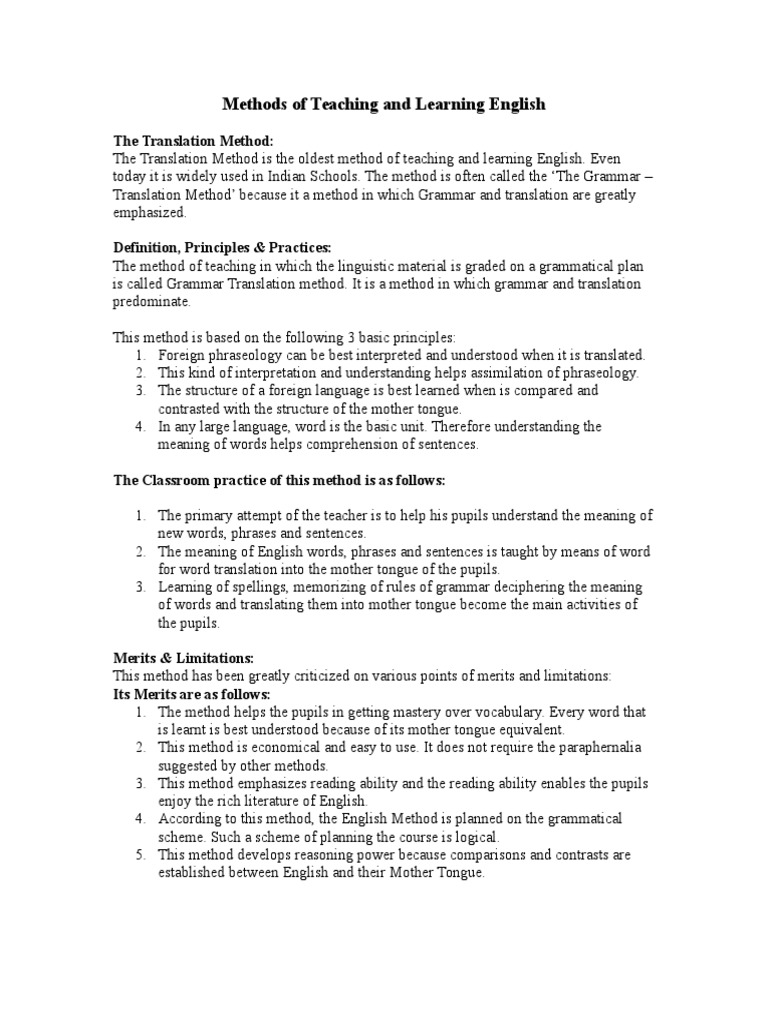 Methods of Teaching and Learning English

The Translation Method:
The Translation Method is the oldest method of teaching and learning English. Even today it is widely used in Indian Schools. The method is often called the 'The Grammar – Translation Method' because it a method in which Grammar and translation are greatly emphasized.

Definition, Principles & Practices:
The method of teaching in which the linguistic material is graded on a grammatical plan is called Grammar Translation method. It is a method in which grammar and translation predominate.

This method is based on the following 3 basic principles:
1. Foreign phraseology can be best interpreted and understood when it is translated.
2. This kind of interpretation and understanding helps assimilation of phraseology.
3. The structure of a foreign language is best learned when is compared and contrasted with the structure of the mother tongue.
4. In any large language, word is the basic unit. Therefore understanding the meaning of words helps comprehension of sentences.

The Classroom practice of this method is as follows:

1. The primary attempt of the teacher is to help his pupils understand the meaning of new words, phrases and sentences.
2. The meaning of English words, phrases and sentences is taught by means of word for word translation into the mother tongue of the pupils.
3. Learning of spellings, memorizing of rules of grammar deciphering the meaning of words and translating them into mother tongue become the main activities of the pupils.

Merits & Limitations:
This method has been greatly criticized on various points of merits and limitations:
Its Merits are as follows:
1. The method helps the pupils in getting mastery over vocabulary. Every word that is learnt is best understood because of its mother tongue equivalent.
2. This method is economical and easy to use. It does not require the paraphernalia suggested by other methods.
3. This method emphasizes reading ability and the reading ability enables the pupils enjoy the rich literature of English.
4. According to this method, the English Method is planned on the grammatical scheme. Such a scheme of planning the course is logical.
5. This method develops reasoning power because comparisons and contrasts are established between English and their Mother Tongue.